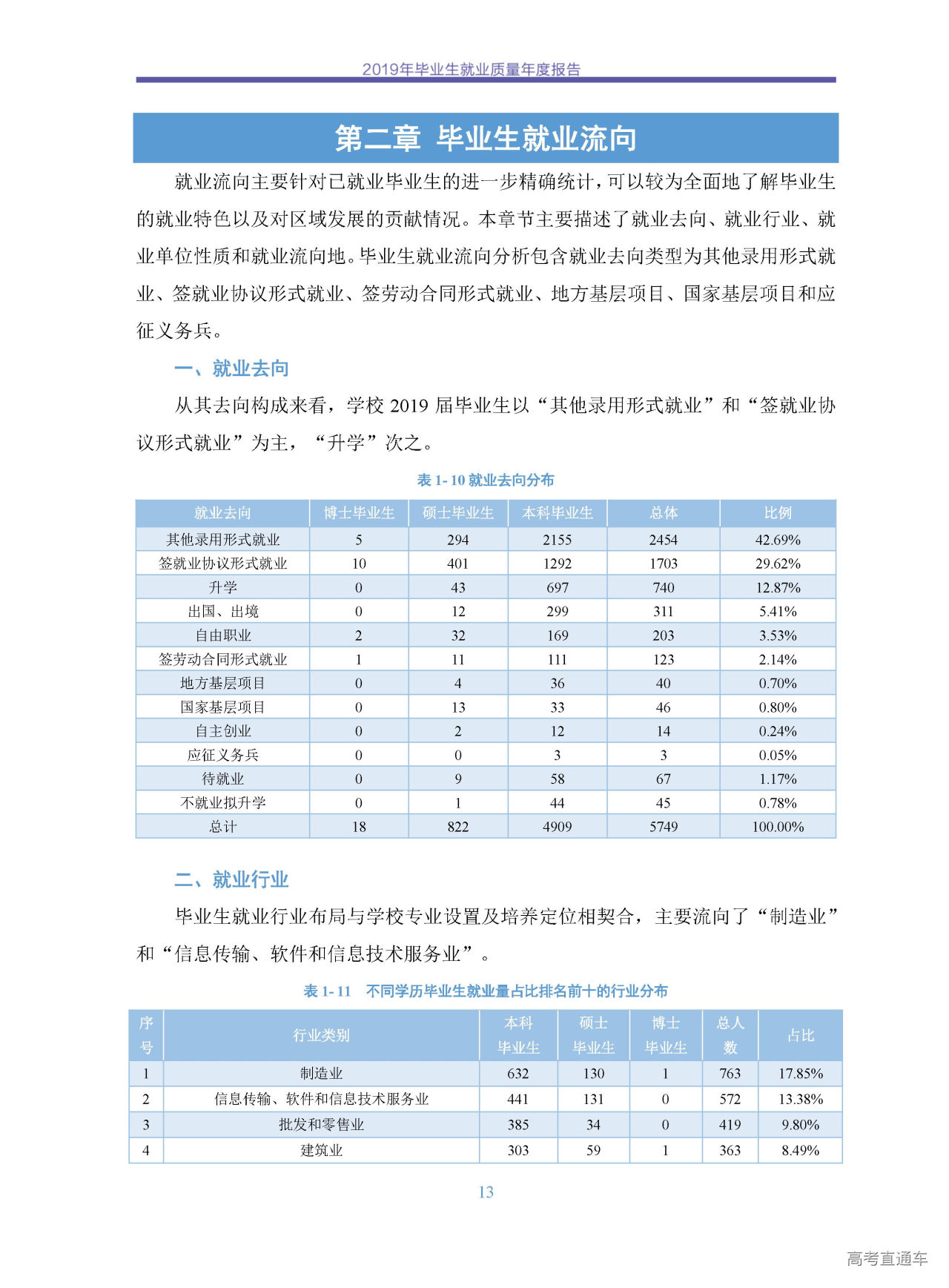 2019年毕业生就业质量年度报告

第二章 毕业生就业流向

就业流向主要针对已就业毕业生的进一步精确统计，可以较为全面地了解毕业生的就业特色以及对区域发展的贡献情况。本章节主要描述了就业去向、就业行业、就业单位性质和就业流向地。毕业生就业流向分析包含就业去向类型为其他录用形式就业、签就业协议形式就业、签劳动合同形式就业、地方基层项目、国家基层项目和应征义务兵。

一、就业去向

从其去向构成来看，学校 2019 届毕业生以“其他录用形式就业”和“签就业协议形式就业”为主，“升学”次之。

表 1- 10 就业去向分布

| 就业去向 | 博士毕业生 | 硕士毕业生 | 本科毕业生 | 总体 | 比例 |
|---|---|---|---|---|---|
| 其他录用形式就业 | 5 | 294 | 2155 | 2454 | 42.69% |
| 签就业协议形式就业 | 10 | 401 | 1292 | 1703 | 29.62% |
| 升学 | 0 | 43 | 697 | 740 | 12.87% |
| 出国、出境 | 0 | 12 | 299 | 311 | 5.41% |
| 自由职业 | 2 | 32 | 169 | 203 | 3.53% |
| 签劳动合同形式就业 | 1 | 11 | 111 | 123 | 2.14% |
| 地方基层项目 | 0 | 4 | 36 | 40 | 0.70% |
| 国家基层项目 | 0 | 13 | 33 | 46 | 0.80% |
| 自主创业 | 0 | 2 | 12 | 14 | 0.24% |
| 应征义务兵 | 0 | 0 | 3 | 3 | 0.05% |
| 待就业 | 0 | 9 | 58 | 67 | 1.17% |
| 不就业拟升学 | 0 | 1 | 44 | 45 | 0.78% |
| 总计 | 18 | 822 | 4909 | 5749 | 100.00% |

二、就业行业

毕业生就业行业布局与学校专业设置及培养定位相契合，主要流向了“制造业”和“信息传输、软件和信息技术服务业”。

表 1- 11 不同学历毕业生就业量占比排名前十的行业分布

| 序号 | 行业类别 | 本科毕业生 | 硕士毕业生 | 博士毕业生 | 总人数 | 占比 |
|---|---|---|---|---|---|---|
| 1 | 制造业 | 632 | 130 | 1 | 763 | 17.85% |
| 2 | 信息传输、软件和信息技术服务业 | 441 | 131 | 0 | 572 | 13.38% |
| 3 | 批发和零售业 | 385 | 34 | 0 | 419 | 9.80% |
| 4 | 建筑业 | 303 | 59 | 1 | 363 | 8.49% |

13

高考直通车